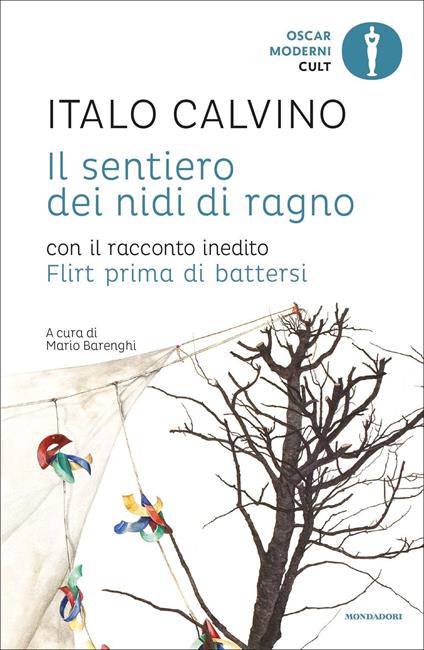 OSCAR
MODERNI
CULT

ITALO CALVINO

Il sentiero dei nidi di ragno

con il racconto inedito
Flirt prima di battersi

A cura di
Mario Barenghi

MONDADORI